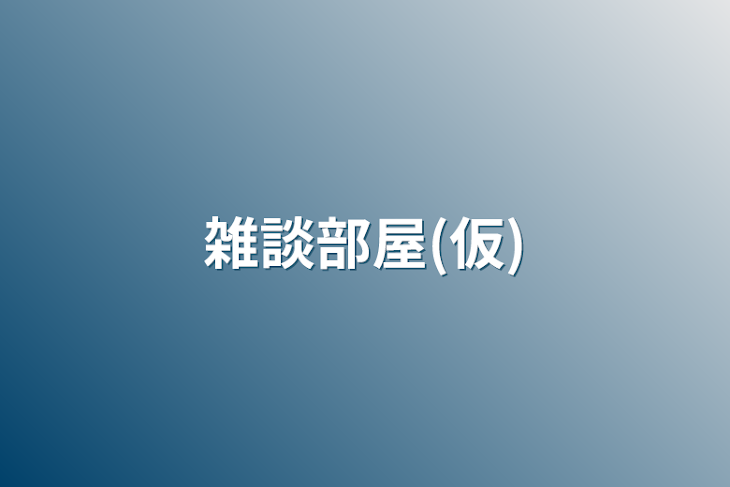 雑談部屋(仮)